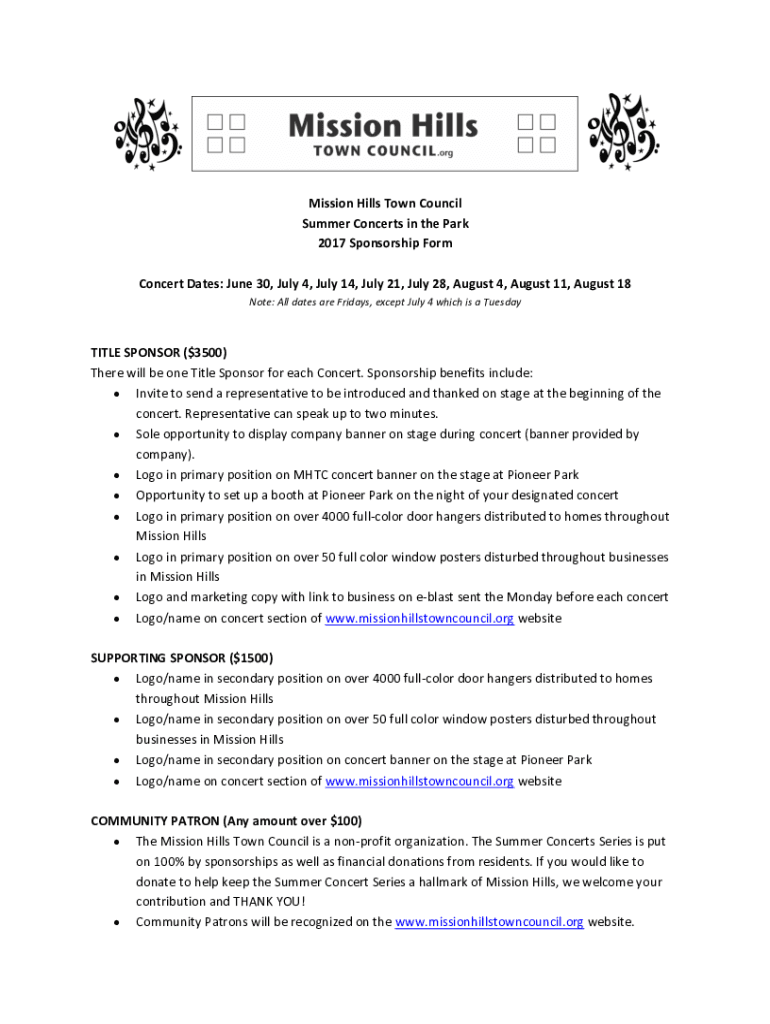 Mission Hills
TOWN COUNCIL.org

Mission Hills Town Council
Summer Concerts in the Park
2017 Sponsorship Form

Concert Dates: June 30, July 4, July 14, July 21, July 28, August 4, August 11, August 18
Note: All dates are Fridays, except July 4 which is a Tuesday

TITLE SPONSOR ($3500)
There will be one Title Sponsor for each Concert. Sponsorship benefits include:
• Invite to send a representative to be introduced and thanked on stage at the beginning of the concert. Representative can speak up to two minutes.
• Sole opportunity to display company banner on stage during concert (banner provided by company).
• Logo in primary position on MHTC concert banner on the stage at Pioneer Park
• Opportunity to set up a booth at Pioneer Park on the night of your designated concert
• Logo in primary position on over 4000 full-color door hangers distributed to homes throughout Mission Hills
• Logo in primary position on over 50 full color window posters disturbed throughout businesses in Mission Hills
• Logo and marketing copy with link to business on e-blast sent the Monday before each concert
• Logo/name on concert section of www.missionhillstowncouncil.org website

SUPPORTING SPONSOR ($1500)
• Logo/name in secondary position on over 4000 full-color door hangers distributed to homes throughout Mission Hills
• Logo/name in secondary position on over 50 full color window posters disturbed throughout businesses in Mission Hills
• Logo/name in secondary position on concert banner on the stage at Pioneer Park
• Logo/name on concert section of www.missionhillstowncouncil.org website

COMMUNITY PATRON (Any amount over $100)
• The Mission Hills Town Council is a non-profit organization. The Summer Concerts Series is put on 100% by sponsorships as well as financial donations from residents. If you would like to donate to help keep the Summer Concert Series a hallmark of Mission Hills, we welcome your contribution and THANK YOU!
• Community Patrons will be recognized on the www.missionhillstowncouncil.org website.